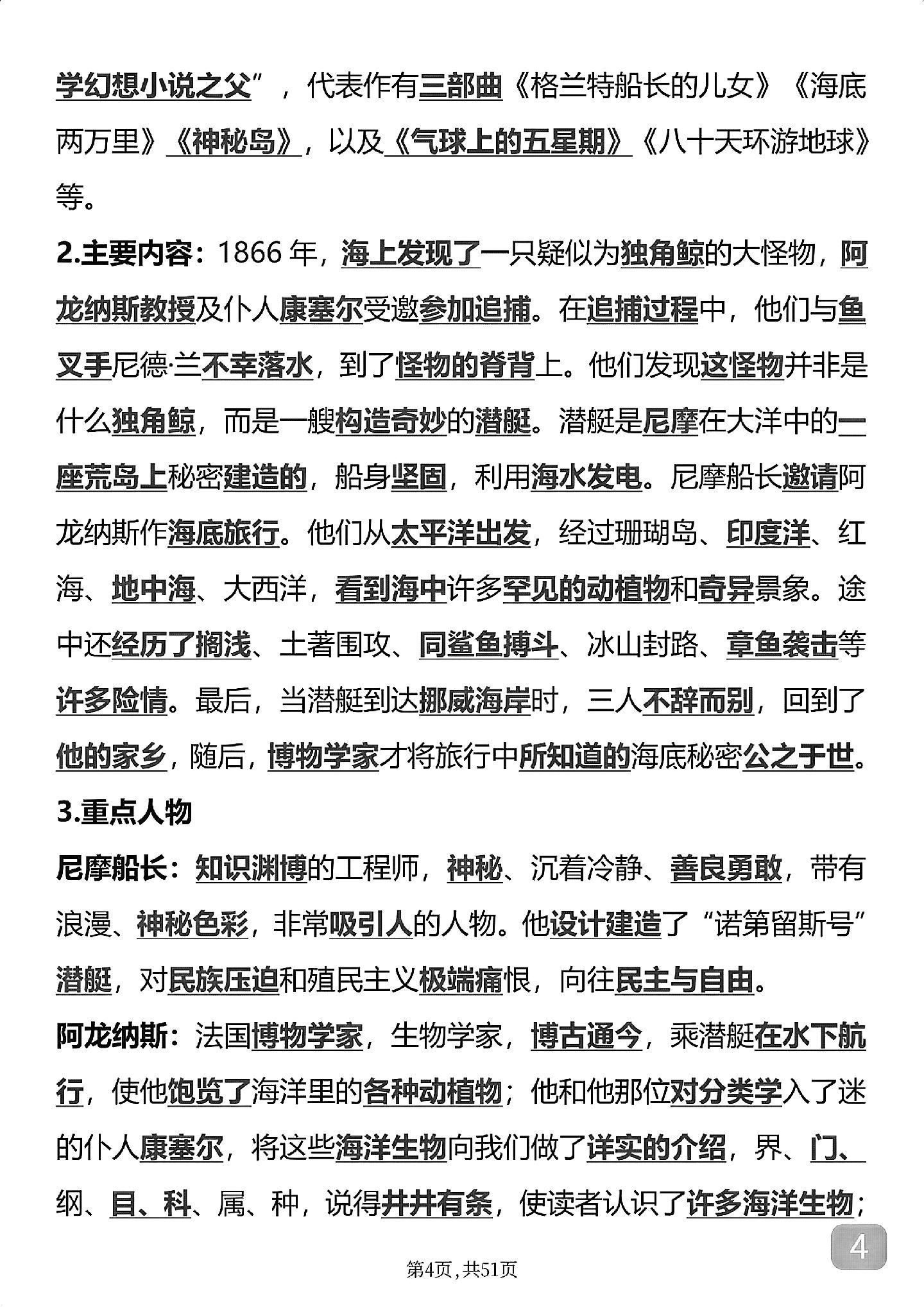 学幻想小说之父”，代表作有三部曲《格兰特船长的儿女》《海底两万里》《神秘岛》，以及《气球上的五星期》《八十天环游地球》等。

2.主要内容：1866 年，海上发现了一只疑似为独角鲸的大怪物，阿龙纳斯教授及仆人康塞尔受邀参加追捕。在追捕过程中，他们与鱼叉手尼德·兰不幸落水，到了怪物的脊背上。他们发现这怪物并非是什么独角鲸，而是一艘构造奇妙的潜艇。潜艇是尼摩在大洋中的一座荒岛上秘密建造的，船身坚固，利用海水发电。尼摩船长邀请阿龙纳斯作海底旅行。他们从太平洋出发，经过珊瑚岛、印度洋、红海、地中海、大西洋，看到海中许多罕见的动植物和奇异景象。途中还经历了搁浅、土著围攻、同鲨鱼搏斗、冰山封路、章鱼袭击等许多险情。最后，当潜艇到达挪威海岸时，三人不辞而别，回到了他的家乡，随后，博物学家才将旅行中所知道的海底秘密公之于世。

3.重点人物

尼摩船长：知识渊博的工程师，神秘、沉着冷静、善良勇敢，带有浪漫、神秘色彩，非常吸引人的人物。他设计建造了“诺第留斯号”潜艇，对民族压迫和殖民主义极端痛恨，向往民主与自由。

阿龙纳斯：法国博物学家，生物学家，博古通今，乘潜艇在水下航行，使他饱览了海洋里的各种动植物；他和他那位对分类学入了迷的仆人康塞尔，将这些海洋生物向我们做了详实的介绍，界、门、纲、目、科、属、种，说得井井有条，使读者认识了许多海洋生物；

4

第4页，共51页